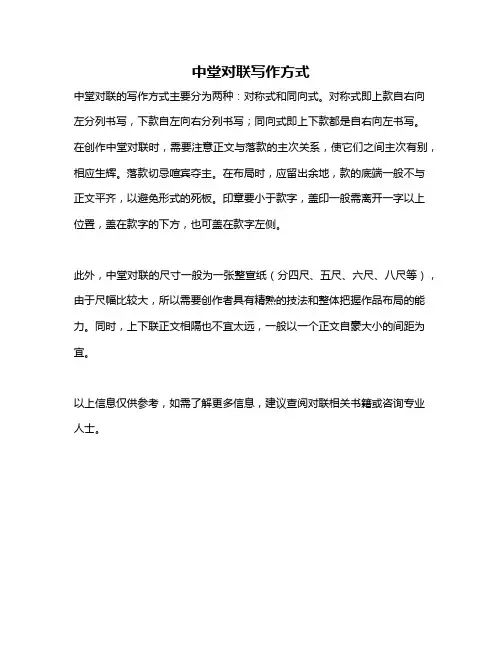 中堂对联写作方式

中堂对联的写作方式主要分为两种：对称式和同向式。对称式即上款自右向左分列书写，下款自左向右分列书写；同向式即上下款都是自右向左书写。在创作中堂对联时，需要注意正文与落款的主次关系，使它们之间主次有别，相应生辉。落款切忌喧宾夺主。在布局时，应留出余地，款的底端一般不与正文平齐，以避免形式的死板。印章要小于款字，盖印一般需离开一字以上位置，盖在款字的下方，也可盖在款字左侧。

此外，中堂对联的尺寸一般为一张整宣纸（分四尺、五尺、六尺、八尺等），由于尺幅比较大，所以需要创作者具有精熟的技法和整体把握作品布局的能力。同时，上下联正文相隔也不宜太远，一般以一个正文自豪大小的间距为宜。

以上信息仅供参考，如需了解更多信息，建议查阅对联相关书籍或咨询专业人士。